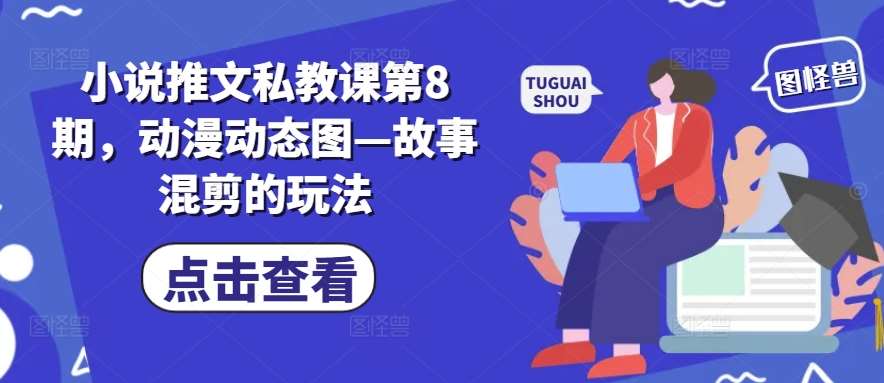 小说推文私教课第8期，动漫动态图—故事混剪的玩法

点击查看

TUGUAI SHOU

图怪兽